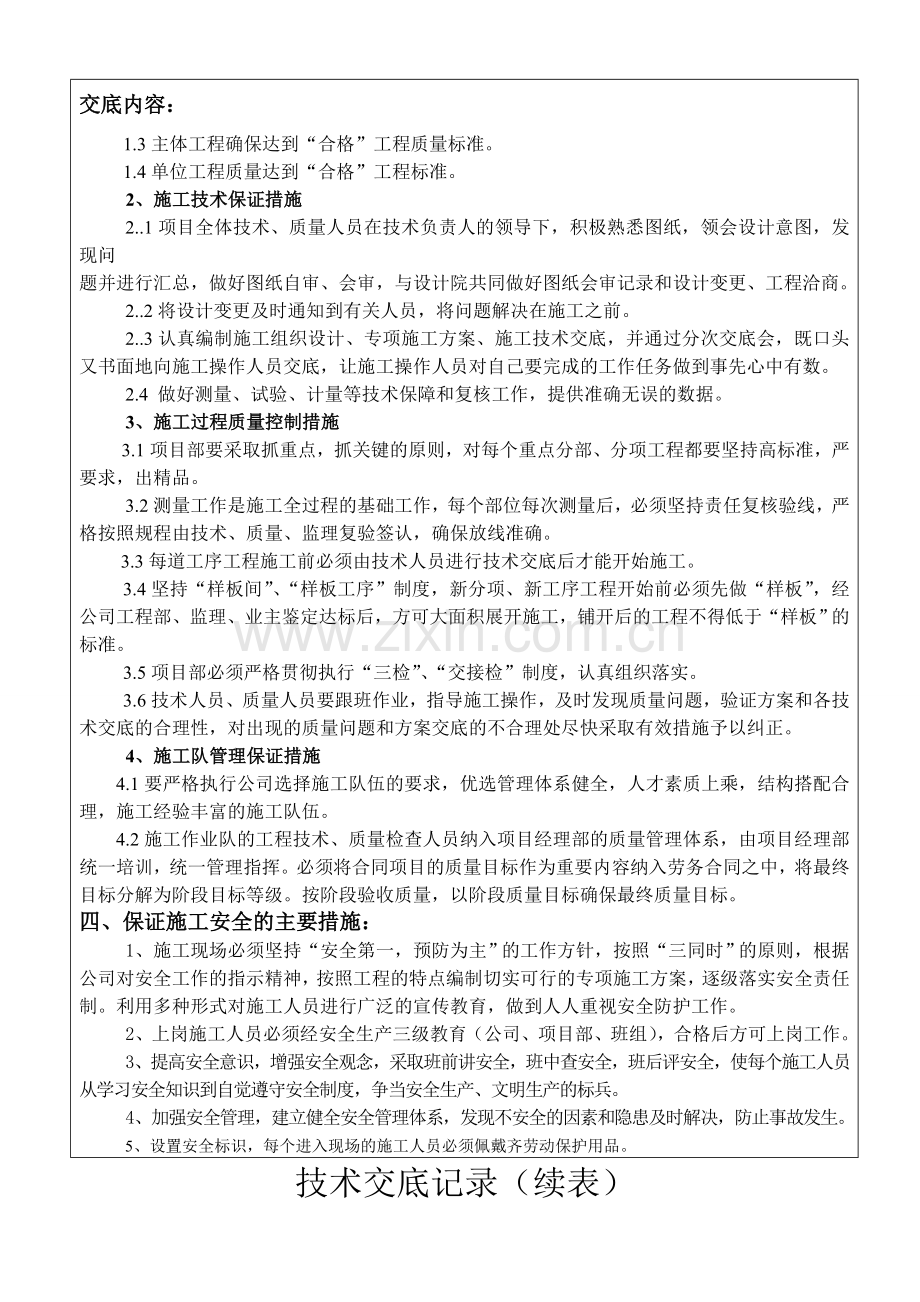 交底内容：

1.3主体工程确保达到“合格”工程质量标准。

1.4单位工程质量达到“合格”工程标准。

2、施工技术保证措施

2..1项目全体技术、质量人员在技术负责人的领导下，积极熟悉图纸，领会设计意图，发现问题并进行汇总，做好图纸自审、会审，与设计院共同做好图纸会审记录和设计变更、工程洽商。

2..2将设计变更及时通知到有关人员，将问题解决在施工之前。

2..3认真编制施工组织设计、专项施工方案、施工技术交底，并通过分次交底会，既口头又书面地向施工操作人员交底，让施工操作人员对自己要完成的工作任务做到事先心中有数。

2.4 做好测量、试验、计量等技术保障和复核工作，提供准确无误的数据。

3、施工过程质量控制措施

3.1项目部要采取抓重点，抓关键的原则，对每个重点分部、分项工程都要坚持高标准，严要求，出精品。

3.2测量工作是施工全过程的基础工作，每个部位每次测量后，必须坚持责任复核验线，严格按照规程由技术、质量、监理复验签认，确保放线准确。

3.3每道工序工程施工前必须由技术人员进行技术交底后才能开始施工。

3.4坚持“样板间”、“样板工序”制度，新分项、新工序工程开始前必须先做“样板”，经公司工程部、监理、业主鉴定达标后，方可大面积展开施工，铺开后的工程不得低于“样板”的标准。

3.5项目部必须严格贯彻执行“三检”、“交接检”制度，认真组织落实。

3.6技术人员、质量人员要跟班作业，指导施工操作，及时发现质量问题，验证方案和各技术交底的合理性，对出现的质量问题和方案交底的不合理处尽快采取有效措施予以纠正。

4、施工队管理保证措施

4.1要严格执行公司选择施工队伍的要求，优选管理体系健全，人才素质上乘，结构搭配合理，施工经验丰富的施工队伍。

4.2施工作业队的工程技术、质量检查人员纳入项目经理部的质量管理体系，由项目经理部统一培训，统一管理指挥。必须将合同项目的质量目标作为重要内容纳入劳务合同之中，将最终目标分解为阶段目标等级。按阶段验收质量，以阶段质量目标确保最终质量目标。

四、保证施工安全的主要措施：

1、施工现场必须坚持“安全第一，预防为主”的工作方针，按照“三同时”的原则，根据公司对安全工作的指示精神，按照工程的特点编制切实可行的专项施工方案，逐级落实安全责任制。利用多种形式对施工人员进行广泛的宣传教育，做到人人重视安全防护工作。

2、上岗施工人员必须经安全生产三级教育（公司、项目部、班组），合格后方可上岗工作。

3、提高安全意识，增强安全观念，采取班前讲安全，班中查安全，班后评安全，使每个施工人员从学习安全知识到自觉遵守安全制度，争当安全生产、文明生产的标兵。

4、加强安全管理，建立健全安全管理体系，发现不安全的因素和隐患及时解决，防止事故发生。

5、设置安全标识，每个进入现场的施工人员必须佩戴齐劳动保护用品。

技术交底记录（续表）

www.zixin.com.cn